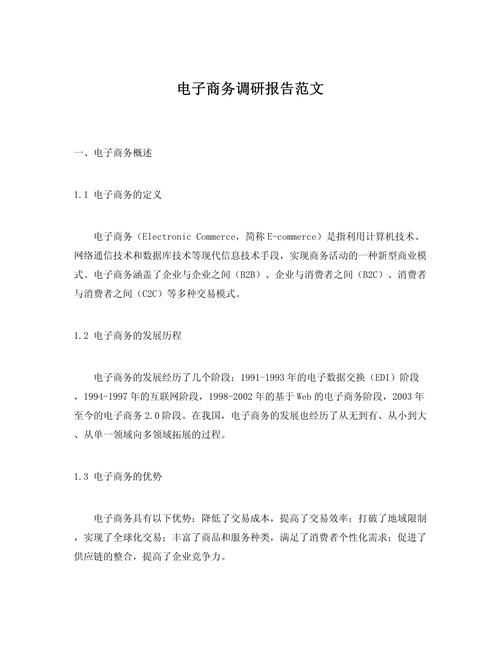 电子商务调研报告范文

一、电子商务概述

1.1 电子商务的定义

电子商务（Electronic Commerce，简称E-commerce）是指利用计算机技术、网络通信技术和数据库技术等现代信息技术手段，实现商务活动的一种新型商业模式。电子商务涵盖了企业与企业之间（B2B）、企业与消费者之间（B2C）、消费者与消费者之间（C2C）等多种交易模式。

1.2 电子商务的发展历程

电子商务的发展经历了几个阶段：1991-1993年的电子数据交换（EDI）阶段，1994-1997年的互联网阶段，1998-2002年的基于Web的电子商务阶段，2003年至今的电子商务2.0阶段。在我国，电子商务的发展也经历了从无到有、从小到大、从单一领域向多领域拓展的过程。

1.3 电子商务的优势

电子商务具有以下优势：降低了交易成本，提高了交易效率；打破了地域限制，实现了全球化交易；丰富了商品和服务种类，满足了消费者个性化需求；促进了供应链的整合，提高了企业竞争力。